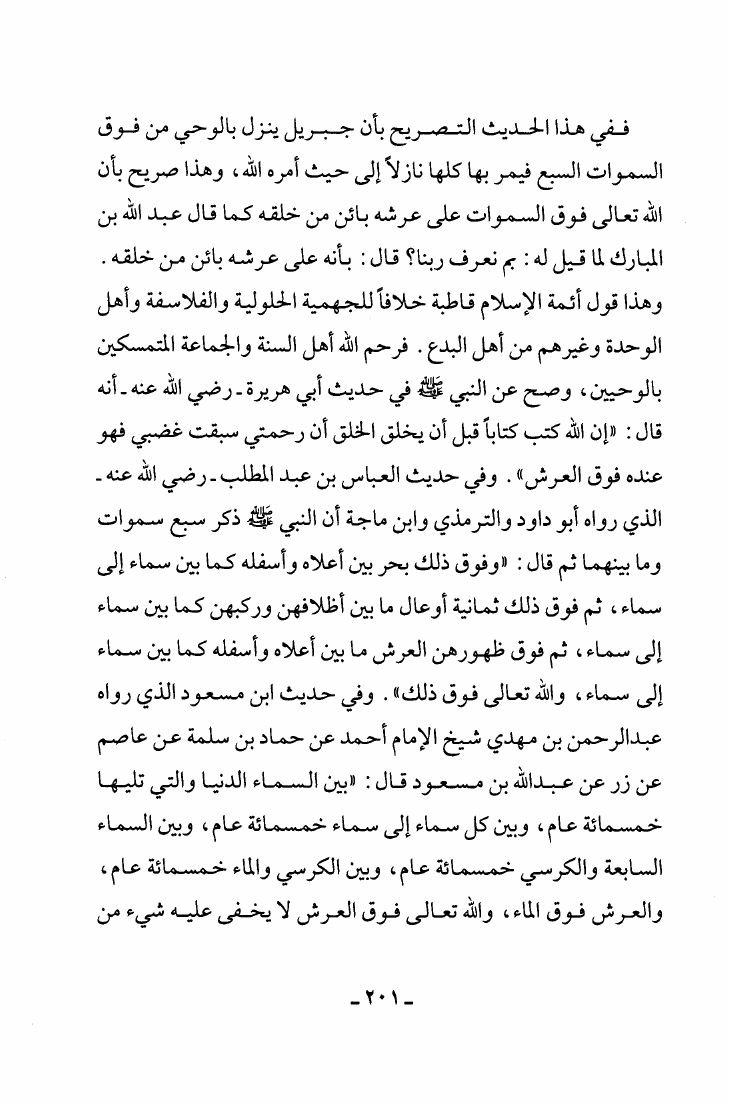 ففي هذا الحديث التصريح بأن جبريل ينزل بالوحي من فوق السموات السبع فيمر بها كلها نازلاً إلى حيث أمره الله، وهذا صريح بأن الله تعالى فوق السموات على عرشه بائن من خلقه كما قال عبد الله بن المبارك لما قيل له: بم نعرف ربنا؟ قال: بأنه على عرشه بائن من خلقه. وهذا قول أئمة الإسلام قاطبة خلافاً للجهمية الحلولية والفلاسفة وأهل الوحدة وغيرهم من أهل البدع. فرحم الله أهل السنة والجماعة المتمسكين بالوحيين، وصح عن النبي ﷺ في حديث أبي هريرة - رضي الله عنه - أنه قال: «إن الله كتب كتاباً قبل أن يخلق الخلق أن رحمتي سبقت غضبي فهو عنده فوق العرش». وفي حديث العباس بن عبد المطلب - رضي الله عنه - الذي رواه أبو داود والترمذي وابن ماجة أن النبي ﷺ ذكر سبع سموات وما بينهما ثم قال: «وفوق ذلك بحر بين أعلاه وأسفله كما بين سماء إلى سماء، ثم فوق ذلك ثمانية أوعال ما بين أظلافهن وركبهن كما بين سماء إلى سماء، ثم فوق ظهورهن العرش ما بين أعلاه وأسفله كما بين سماء إلى سماء، والله تعالى فوق ذلك». وفي حديث ابن مسعود الذي رواه عبدالرحمن بن مهدي شيخ الإمام أحمد عن حماد بن سلمة عن عاصم عن زر عن عبدالله بن مسعود قال: «بين السماء الدنيا والتي تليها خمسمائة عام، وبين كل سماء إلى سماء خمسمائة عام، وبين السماء السابعة والكرسي خمسمائة عام، وبين الكرسي والماء خمسمائة عام، والعرش فوق الماء، والله تعالى فوق العرش لا يخفى عليه شيء من

- ٢٠١ -